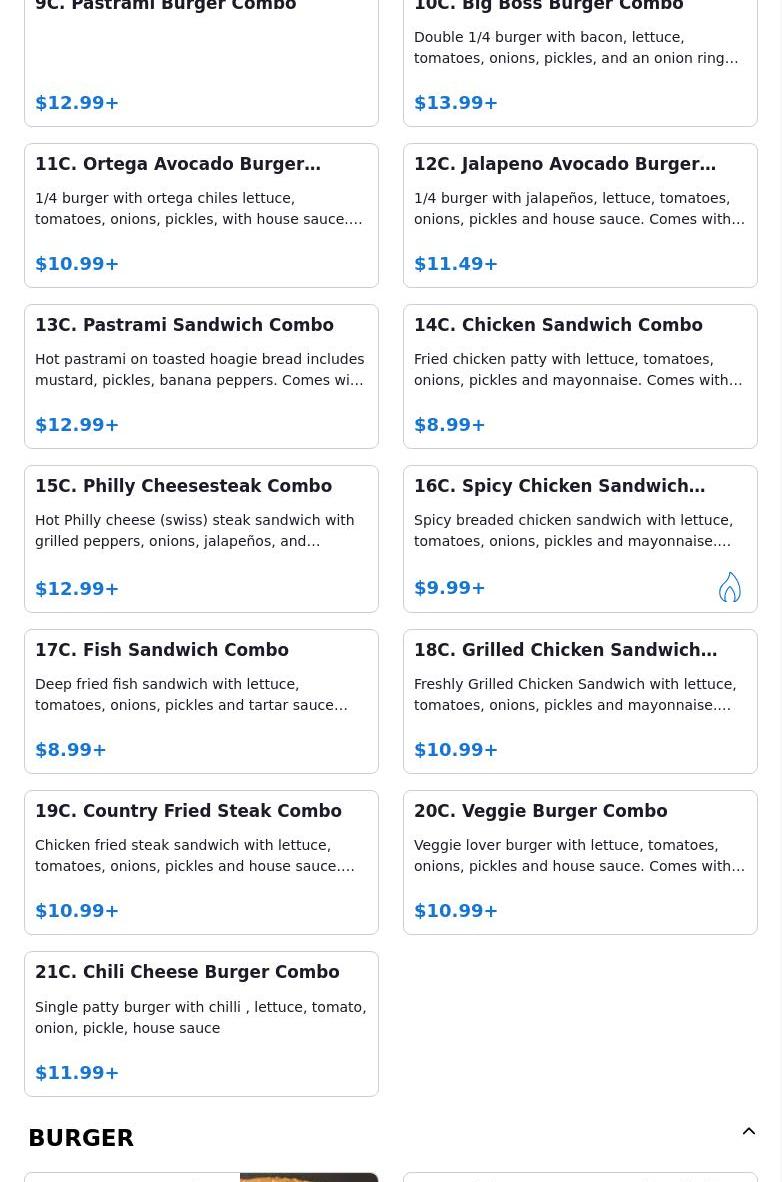 9C. Pastrami Burger Combo

$12.99+

10C. Big Boss Burger Combo

Double 1/4 burger with bacon, lettuce, tomatoes, onions, pickles, and an onion ring…

$13.99+

11C. Ortega Avocado Burger…

1/4 burger with ortega chiles lettuce, tomatoes, onions, pickles, with house sauce.…

$10.99+

12C. Jalapeno Avocado Burger…

1/4 burger with jalapeños, lettuce, tomatoes, onions, pickles and house sauce. Comes with…

$11.49+

13C. Pastrami Sandwich Combo

Hot pastrami on toasted hoagie bread includes mustard, pickles, banana peppers. Comes wi…

$12.99+

14C. Chicken Sandwich Combo

Fried chicken patty with lettuce, tomatoes, onions, pickles and mayonnaise. Comes with…

$8.99+

15C. Philly Cheesesteak Combo

Hot Philly cheese (swiss) steak sandwich with grilled peppers, onions, jalapeños, and…

$12.99+

16C. Spicy Chicken Sandwich…

Spicy breaded chicken sandwich with lettuce, tomatoes, onions, pickles and mayonnaise.…

$9.99+

17C. Fish Sandwich Combo

Deep fried fish sandwich with lettuce, tomatoes, onions, pickles and tartar sauce…

$8.99+

18C. Grilled Chicken Sandwich…

Freshly Grilled Chicken Sandwich with lettuce, tomatoes, onions, pickles and mayonnaise.…

$10.99+

19C. Country Fried Steak Combo

Chicken fried steak sandwich with lettuce, tomatoes, onions, pickles and house sauce.…

$10.99+

20C. Veggie Burger Combo

Veggie lover burger with lettuce, tomatoes, onions, pickles and house sauce. Comes with…

$10.99+

21C. Chili Cheese Burger Combo

Single patty burger with chilli , lettuce, tomato, onion, pickle, house sauce

$11.99+

BURGER